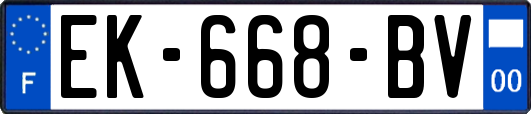 F
EK-668-BV
00